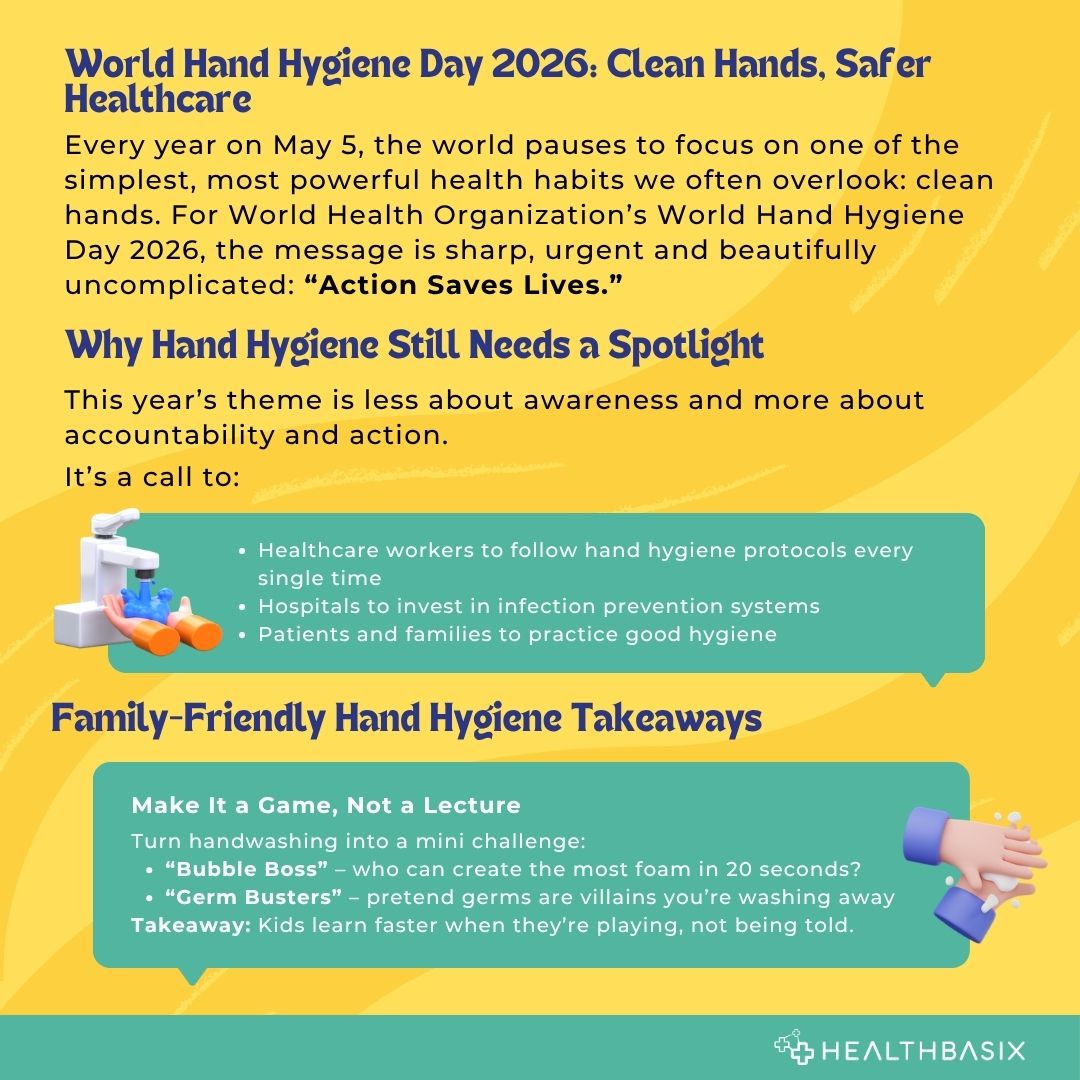 World Hand Hygiene Day 2026: Clean Hands, Safer Healthcare

Every year on May 5, the world pauses to focus on one of the simplest, most powerful health habits we often overlook: clean hands. For World Health Organization's World Hand Hygiene Day 2026, the message is sharp, urgent and beautifully uncomplicated: "Action Saves Lives."

Why Hand Hygiene Still Needs a Spotlight

This year's theme is less about awareness and more about accountability and action.

It's a call to:

• Healthcare workers to follow hand hygiene protocols every single time
• Hospitals to invest in infection prevention systems
• Patients and families to practice good hygiene

Family-Friendly Hand Hygiene Takeaways

Make It a Game, Not a Lecture

Turn handwashing into a mini challenge:
• "Bubble Boss" – who can create the most foam in 20 seconds?
• "Germ Busters" – pretend germs are villains you're washing away
Takeaway: Kids learn faster when they're playing, not being told.

HEALTHBASIX